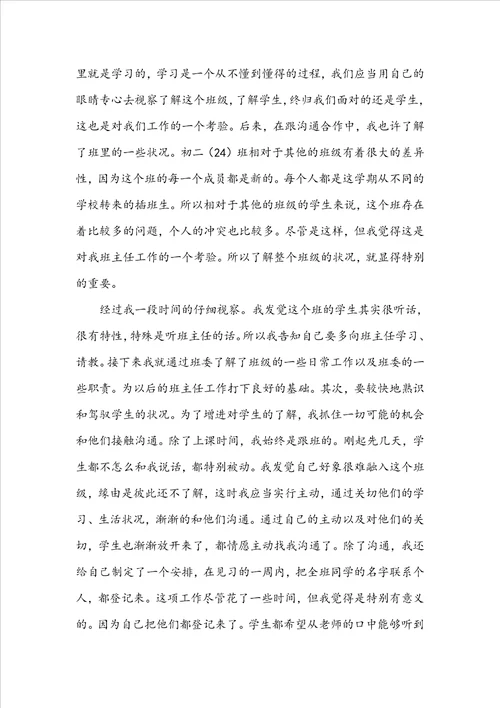 里就是学习的，学习是一个从不懂到懂得的过程，我们应当用自己的眼睛专心去视察了解这个班级，了解学生，终归我们面对的还是学生，这也是对我们工作的一个考验。后来，在跟沟通合作中，我也许了解了班里的一些状况。初二（24）班相对于其他的班级有着很大的差异性，因为这个班的每一个成员都是新的。每个人都是这学期从不同的学校转来的插班生。所以相对于其他的班级的学生来说，这个班存在着比较多的问题，个人的冲突也比较多。尽管是这样，但我觉得这是对我班主任工作的一个考验。所以了解整个班级的状况，就显得特别的重要。

经过我一段时间的仔细视察。我发觉这个班的学生其实很听话，很有特性，特殊是听班主任的话。所以我告知自己要多向班主任学习、请教。接下来我就通过班委了解了班级的一些日常工作以及班委的一些职责。为以后的班主任工作打下良好的基础。其次，要较快地熟识和驾驭学生的状况。为了增进对学生的了解，我抓住一切可能的机会和他们接触沟通。除了上课时间，我始终是跟班的。刚起先几天，学生都不怎么和我说话，都特别被动。我发觉自己好象很难融入这个班级，缘由是彼此还不了解，这时我应当实行主动，通过关切他们的学习、生活状况，渐渐的和他们沟通。通过自己的主动以及对他们的关切，学生也渐渐放开来了，都情愿主动找我沟通了。除了沟通，我还给自己制定了一个安排，在见习的一周内，把全班同学的名字联系个人，都登记来。这项工作尽管花了一些时间，但我觉得是特别有意义的。因为自己把他们都登记来了。学生都希望从老师的口中能够听到